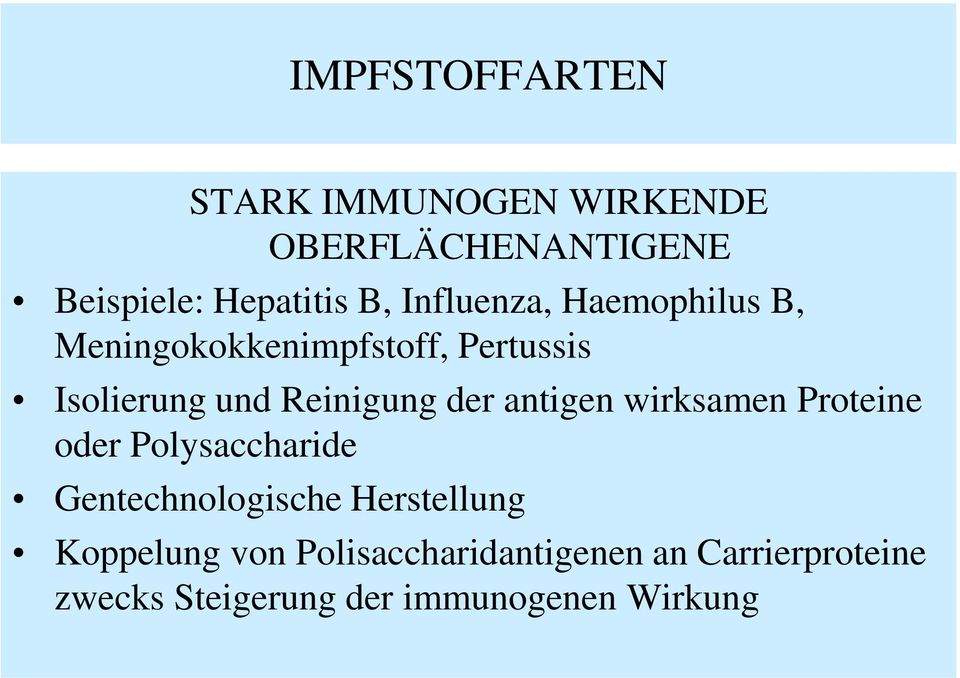 IMPFSTOFFARTEN

STARK IMMUNOGEN WIRKENDE OBERFLÄCHENANTIGENE

• Beispiele: Hepatitis B, Influenza, Haemophilus B, Meningokokkenimpfstoff, Pertussis

• Isolierung und Reinigung der antigen wirksamen Proteine oder Polysaccharide

• Gentechnologische Herstellung

• Koppelung von Polisaccharidantigenen an Carrierproteine zwecks Steigerung der immunogenen Wirkung